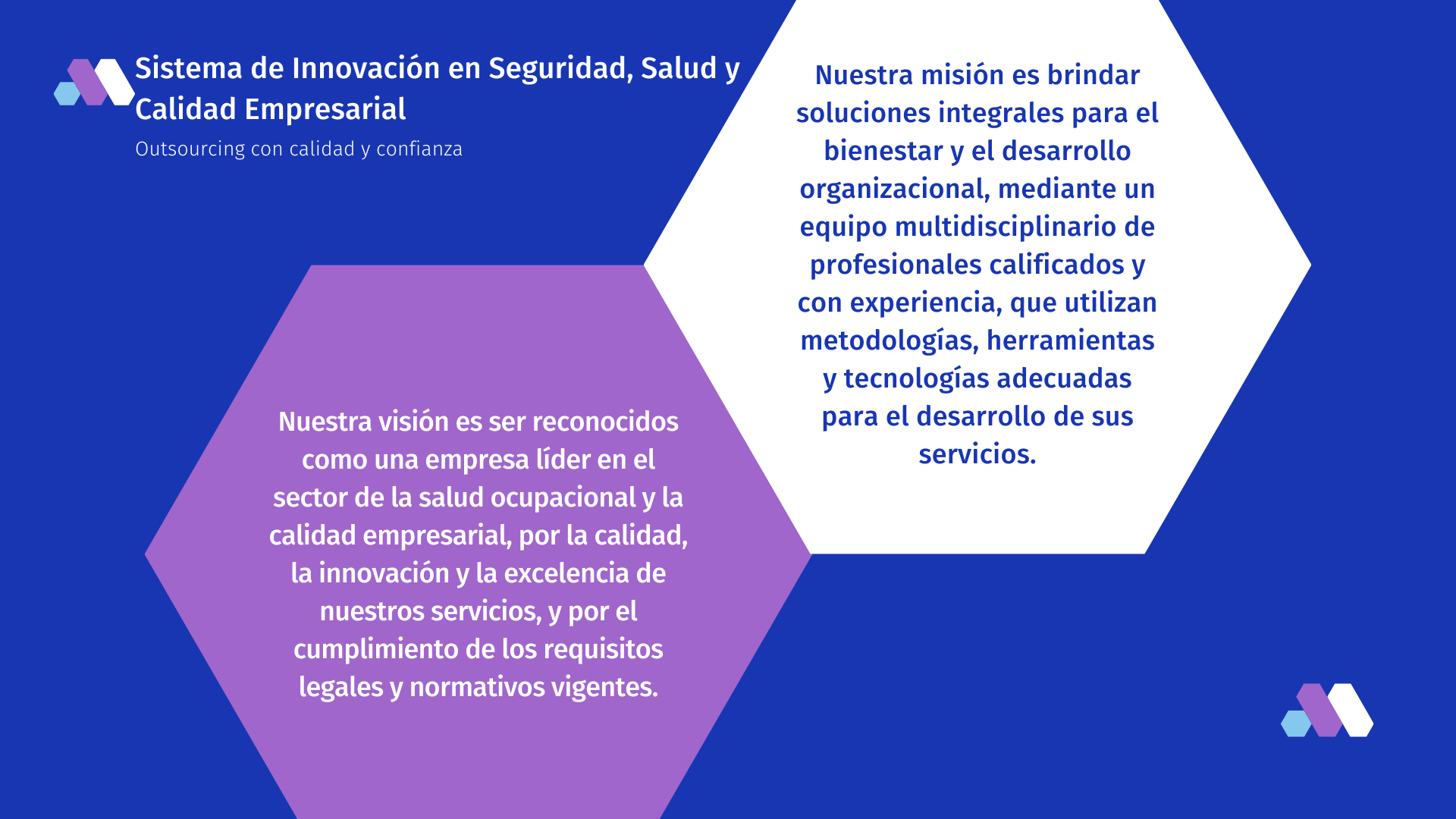 Sistema de Innovación en Seguridad, Salud y Calidad Empresarial

Outsourcing con calidad y confianza

Nuestra misión es brindar soluciones integrales para el bienestar y el desarrollo organizacional, mediante un equipo multidisciplinario de profesionales calificados y con experiencia, que utilizan metodologías, herramientas y tecnologías adecuadas para el desarrollo de sus servicios.

Nuestra visión es ser reconocidos como una empresa líder en el sector de la salud ocupacional y la calidad empresarial, por la calidad, la innovación y la excelencia de nuestros servicios, y por el cumplimiento de los requisitos legales y normativos vigentes.